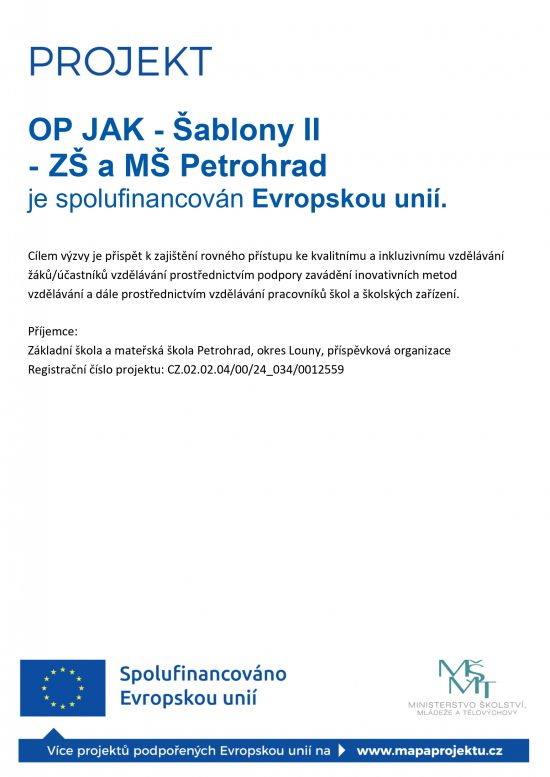 PROJEKT

OP JAK - Šablony II
- ZŠ a MŠ Petrohrad
je spolufinancován Evropskou unií.

Cílem výzvy je přispět k zajištění rovného přístupu ke kvalitnímu a inkluzivnímu vzdělávání žáků/účastníků vzdělávání prostřednictvím podpory zavádění inovativních metod vzdělávání a dále prostřednictvím vzdělávání pracovníků škol a školských zařízení.

Příjemce:
Základní škola a mateřská škola Petrohrad, okres Louny, příspěvková organizace
Registrační číslo projektu: CZ.02.02.04/00/24_034/0012559

Spolufinancováno
Evropskou unií

MŠMT
MINISTERSTVO ŠKOLSTVÍ, MLÁDEŽE A TĚLOVÝCHOVY

Více projektů podpořených Evropskou unií na www.mapaprojektu.cz